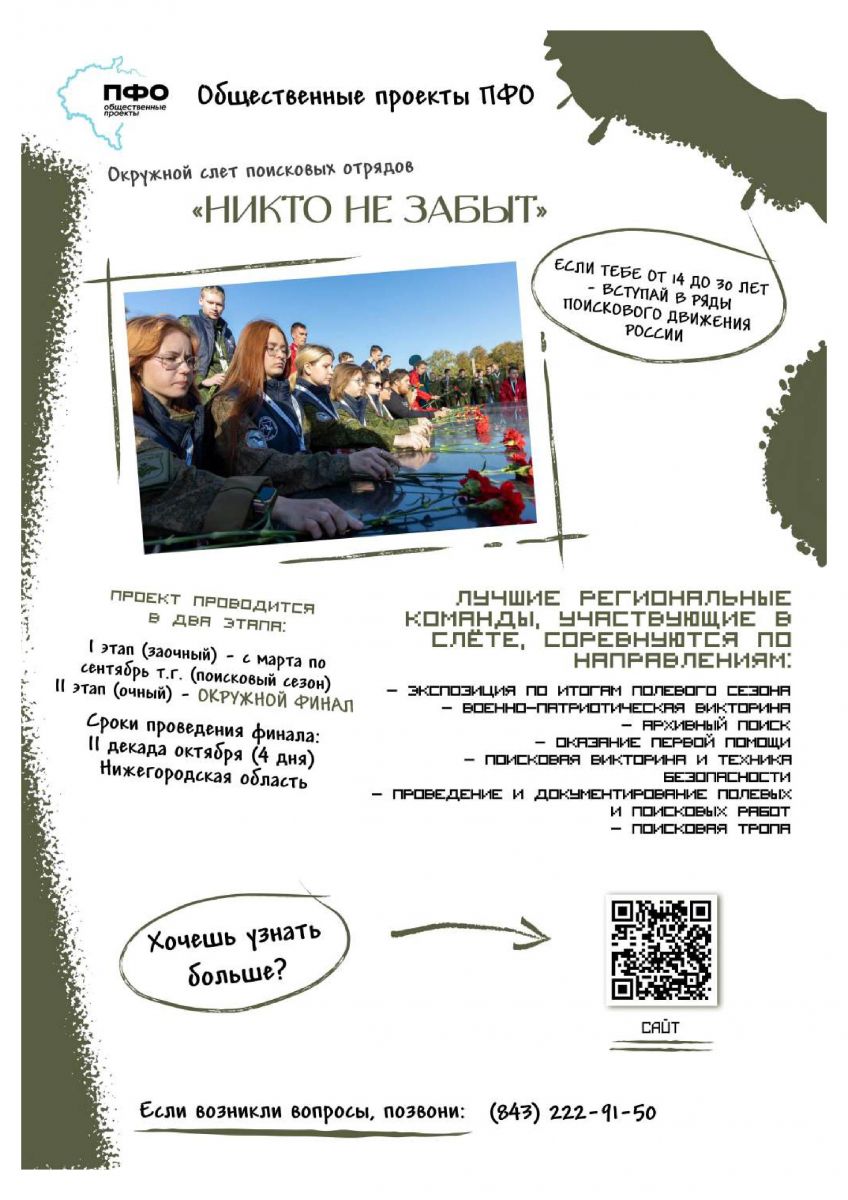 ПФО
общественные проекты

Общественные проекты ПФО

Окружной слет поисковых отрядов

«НИКТО НЕ ЗАБЫТ»

ЕСЛИ ТЕБЕ ОТ 14 ДО 30 ЛЕТ - ВСТУПАЙ В РЯДЫ ПОИСКОВОГО ДВИЖЕНИЯ РОССИИ

ПРОЕКТ ПРОВОДИТСЯ В ДВА ЭТАПА:

I этап (заочный) - с марта по сентябрь т.г. (поисковый сезон)
II этап (очный) - ОКРУЖНОЙ ФИНАЛ

Сроки проведения финала:
II декада октября (4 дня)
Нижегородская область

ЛУЧШИЕ РЕГИОНАЛЬНЫЕ КОМАНДЫ, УЧАСТВУЮЩИЕ В СЛЁТЕ, СОРЕВНУЮТСЯ ПО НАПРАВЛЕНИЯМ:

- ЭКСПОЗИЦИЯ ПО ИТОГАМ ПОЛЕВОГО СЕЗОНА
- ВОЕННО-ПАТРИОТИЧЕСКАЯ ВИКТОРИНА
- АРХИВНЫЙ ПОИСК
- ОКАЗАНИЕ ПЕРВОЙ ПОМОЩИ
- ПОИСКОВАЯ ВИКТОРИНА И ТЕХНИКА БЕЗОПАСНОСТИ
- ПРОВЕДЕНИЕ И ДОКУМЕНТИРОВАНИЕ ПОЛЕВЫХ И ПОИСКОВЫХ РАБОТ
- ПОИСКОВАЯ ТРОПА

Хочешь узнать больше?

САЙТ

Если возникли вопросы, позвони: (843) 222-91-50